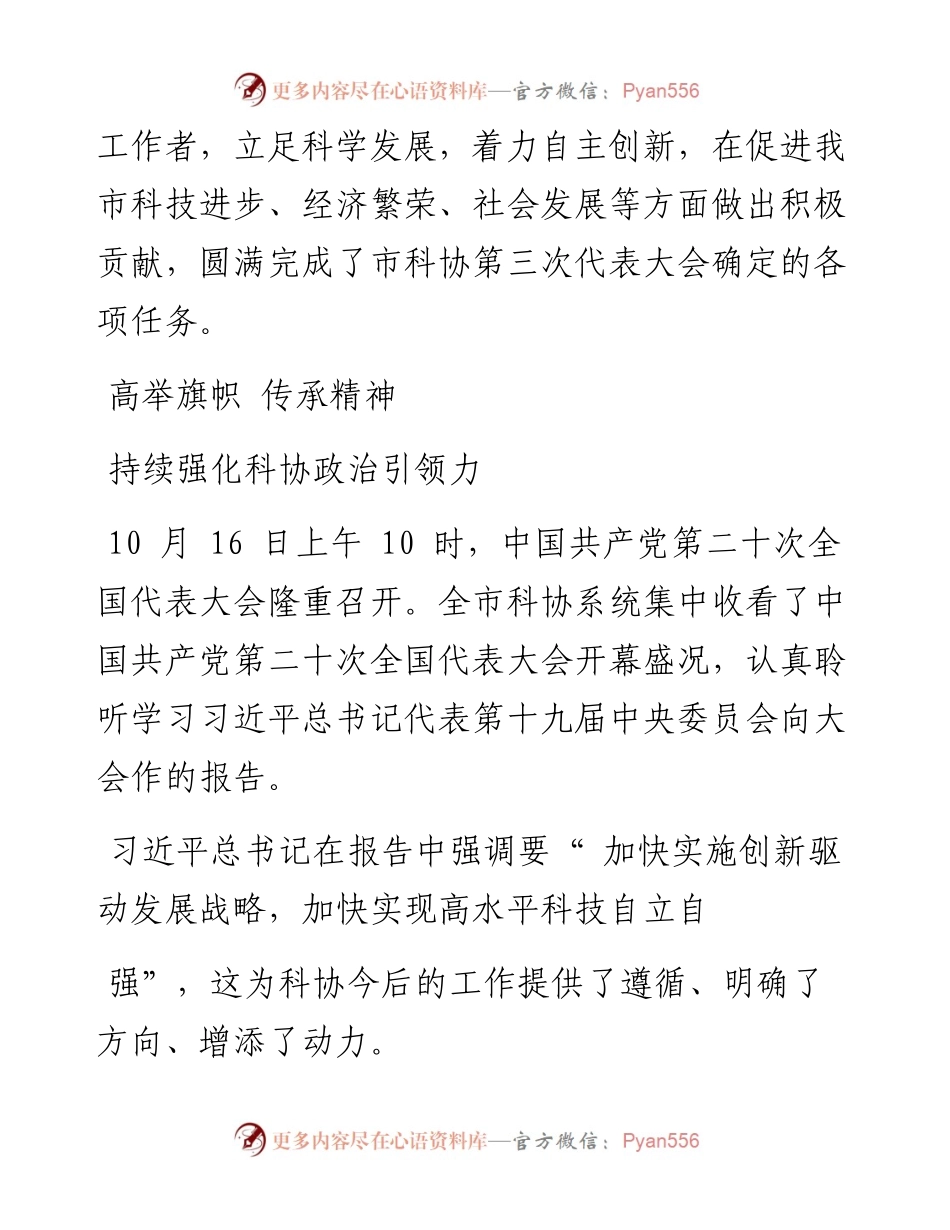 更多内容尽在心语资料库—官方微信：Pyan556

工作者，立足科学发展，着力自主创新，在促进我市科技进步、经济繁荣、社会发展等方面做出积极贡献，圆满完成了市科协第三次代表大会确定的各项任务。

高举旗帜 传承精神

持续强化科协政治引领力

10 月 16 日上午 10 时，中国共产党第二十次全国代表大会隆重召开。全市科协系统集中收看了中国共产党第二十次全国代表大会开幕盛况，认真聆听学习习近平总书记代表第十九届中央委员会向大会作的报告。

习近平总书记在报告中强调要“ 加快实施创新驱动发展战略，加快实现高水平科技自立自

强”，这为科协今后的工作提供了遵循、明确了方向、增添了动力。

更多内容尽在心语资料库—官方微信：Pyan556